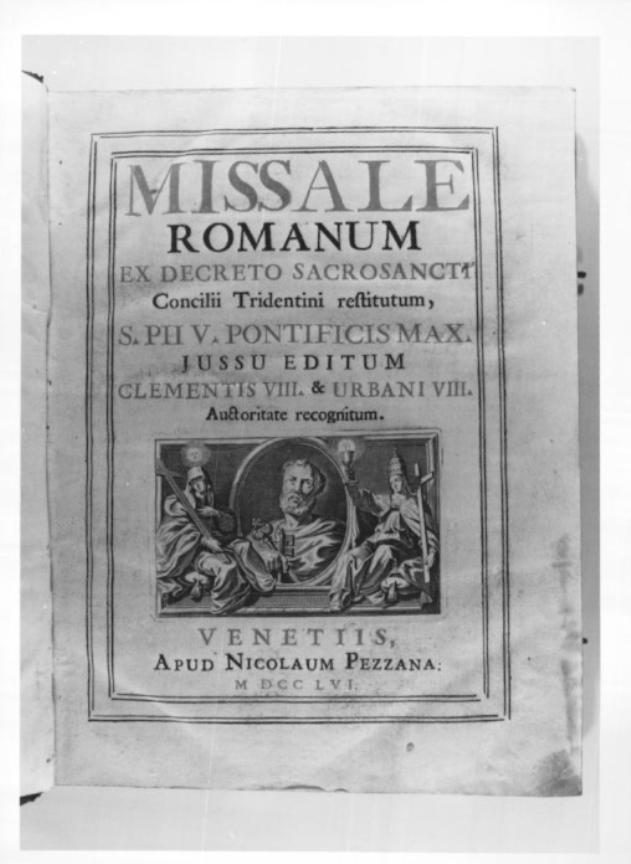 MISSALE
ROMANUM
EX DECRETO SACROSANCTI
Concilii Tridentini restitutum,
S. PII V. PONTIFICIS MAX.
JUSSU EDITUM
CLEMENTIS VIII. & URBANI VIII.
Auctoritate recognitum.

VENETIIS,
APUD NICOLAUM PEZZANA.
M DCC LVI.